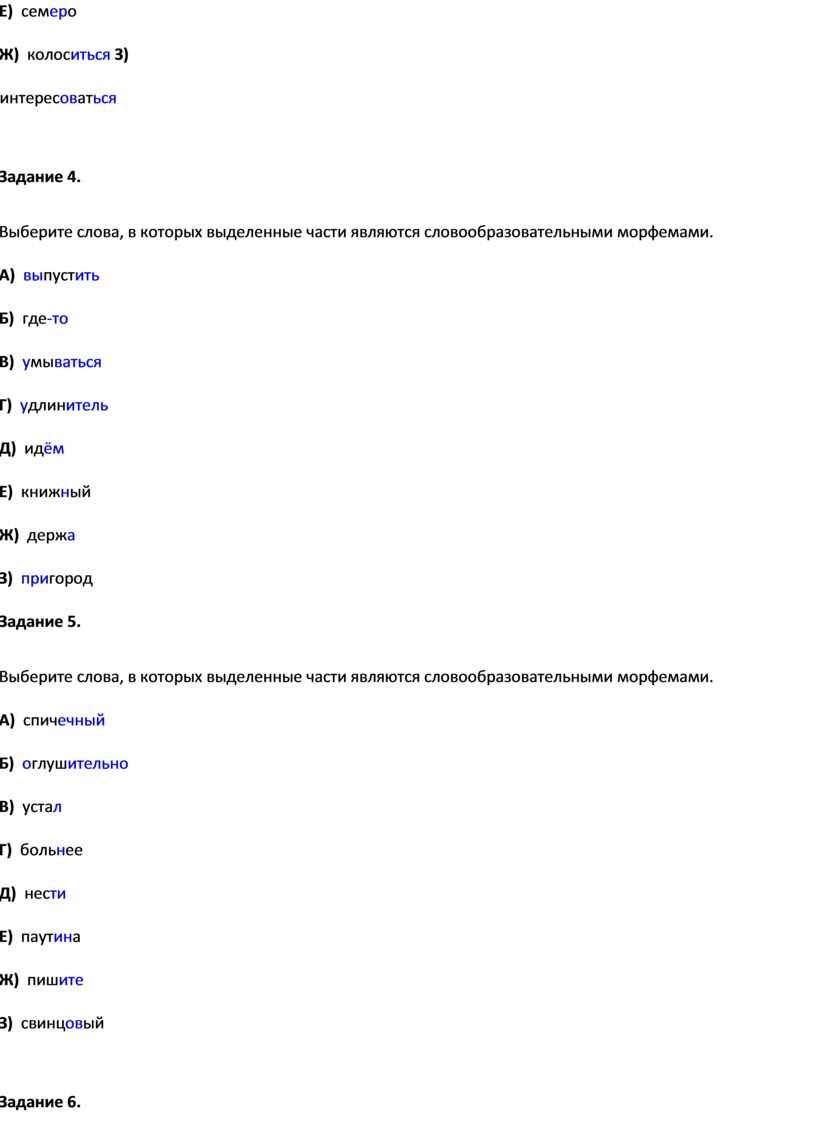 Е) семеро

Ж) колоситься З)

интересоваться

Задание 4.

Выберите слова, в которых выделенные части являются словообразовательными морфемами.

А) выпустить

Б) где-то

В) умываться

Г) удлинитель

Д) идём

Е) книжный

Ж) держа

З) пригород

Задание 5.

Выберите слова, в которых выделенные части являются словообразовательными морфемами.

А) спичечный

Б) оглушительно

В) устал

Г) больнее

Д) нести

Е) паутина

Ж) пишите

З) свинцовый

Задание 6.